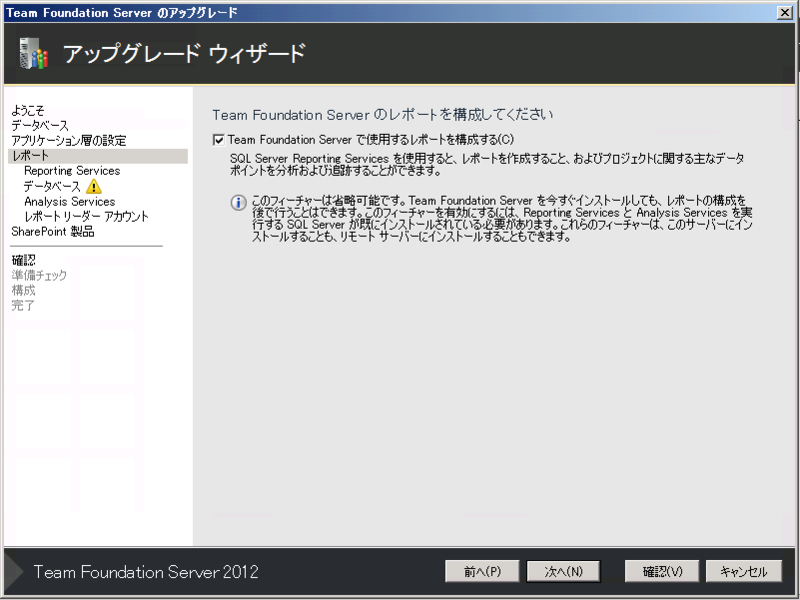 Team Foundation Server のアップグレード

アップグレード ウィザード

ようこそ
データベース
アプリケーション層の設定
レポート
Reporting Services
データベース
Analysis Services
レポート リーダー アカウント
SharePoint 製品

確認
準備チェック
構成
完了

Team Foundation Server のレポートを構成してください

Team Foundation Server で使用するレポートを構成する(C)

SQL Server Reporting Services を使用すると、レポートを作成すること、およびプロジェクトに関する主なデータ ポイントを分析および追跡することができます。

このフィーチャーは省略可能です。Team Foundation Server を今すぐインストールしても、レポートの構成を後で行うことはできます。このフィーチャーを有効にするには、Reporting Services と Analysis Services を実行する SQL Server が既にインストールされている必要があります。これらのフィーチャーは、このサーバーにインストールすることも、リモート サーバーにインストールすることもできます。

Team Foundation Server 2012

前へ(P)
次へ(N)
確認(V)
キャンセル